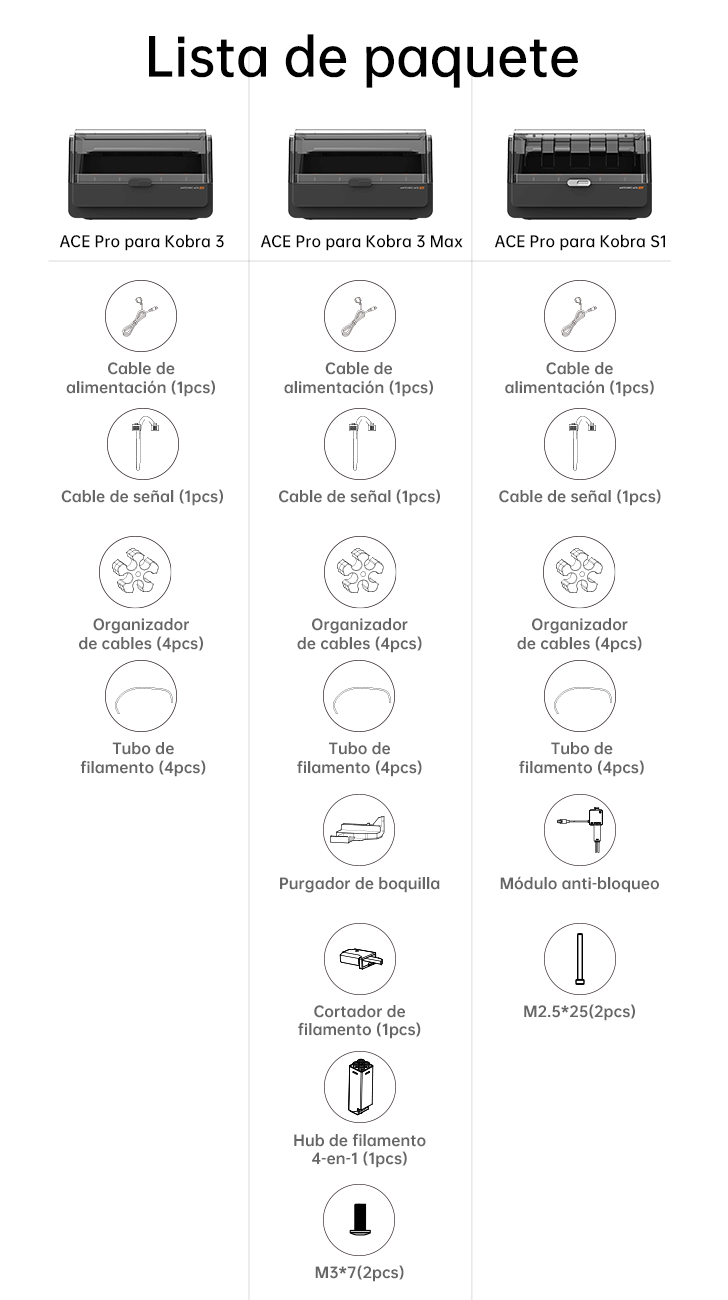 Lista de paquete

ACE Pro para Kobra 3

Cable de alimentación (1pcs)

Cable de señal (1pcs)

Organizador de cables (4pcs)

Tubo de filamento (4pcs)

ACE Pro para Kobra 3 Max

Cable de alimentación (1pcs)

Cable de señal (1pcs)

Organizador de cables (4pcs)

Tubo de filamento (4pcs)

Purgador de boquilla

Cortador de filamento (1pcs)

Hub de filamento 4-en-1 (1pcs)

M3*7(2pcs)

ACE Pro para Kobra S1

Cable de alimentación (1pcs)

Cable de señal (1pcs)

Organizador de cables (4pcs)

Tubo de filamento (4pcs)

Módulo anti-bloqueo

M2.5*25(2pcs)